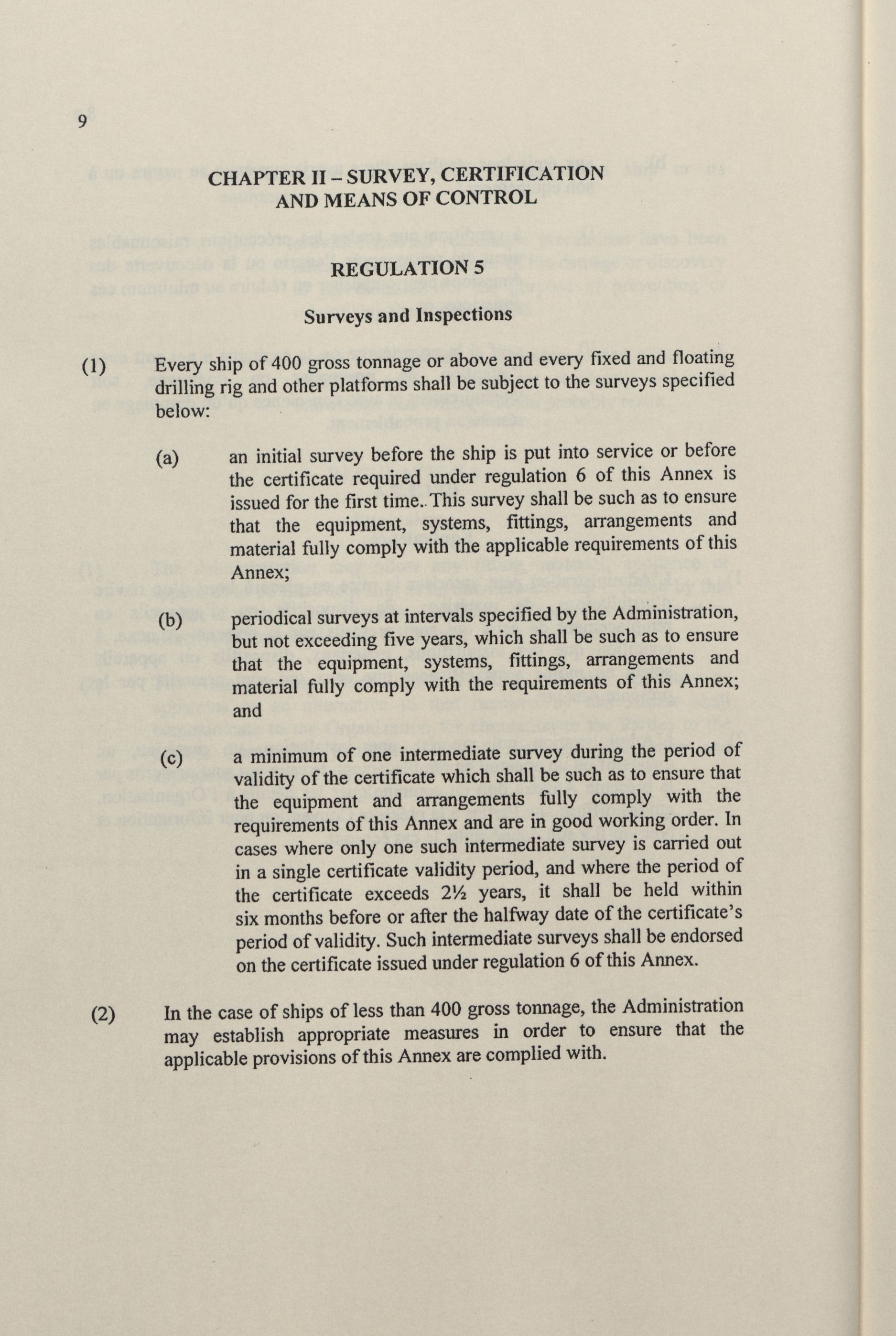 9

CHAPTER II – SURVEY, CERTIFICATION AND MEANS OF CONTROL

REGULATION 5

Surveys and Inspections

(1) Every ship of 400 gross tonnage or above and every fixed and floating drilling rig and other platforms shall be subject to the surveys specified below:

(a) an initial survey before the ship is put into service or before the certificate required under regulation 6 of this Annex is issued for the first time.. This survey shall be such as to ensure that the equipment, systems, fittings, arrangements and material fully comply with the applicable requirements of this Annex;

(b) periodical surveys at intervals specified by the Administration, but not exceeding five years, which shall be such as to ensure that the equipment, systems, fittings, arrangements and material fully comply with the requirements of this Annex; and

(c) a minimum of one intermediate survey during the period of validity of the certificate which shall be such as to ensure that the equipment and arrangements fully comply with the requirements of this Annex and are in good working order. In cases where only one such intermediate survey is carried out in a single certificate validity period, and where the period of the certificate exceeds 2½ years, it shall be held within six months before or after the halfway date of the certificate's period of validity. Such intermediate surveys shall be endorsed on the certificate issued under regulation 6 of this Annex.

(2) In the case of ships of less than 400 gross tonnage, the Administration may establish appropriate measures in order to ensure that the applicable provisions of this Annex are complied with.